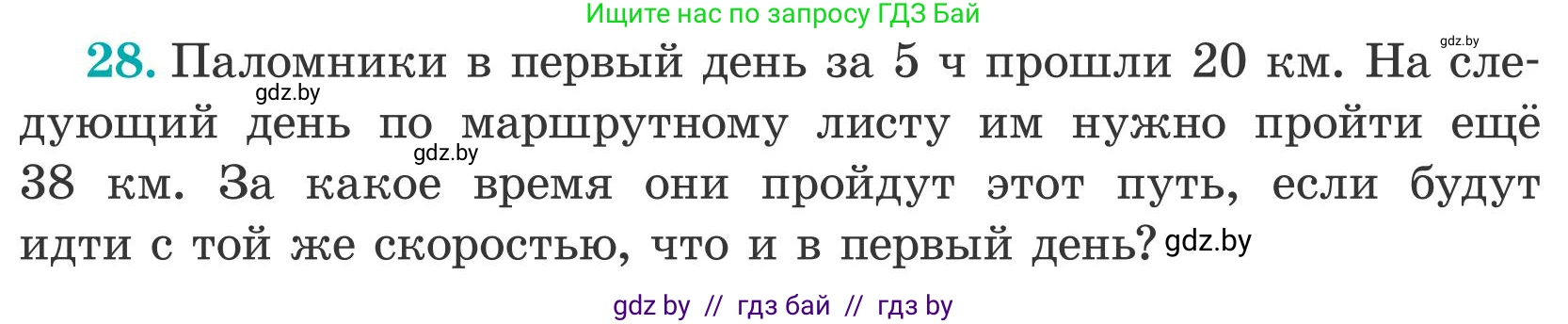 Ищите нас по запросу ГДЗ Бай

gdz.by

28. Паломники в первый день за 5 ч прошли 20 км. На следующий день по маршрутному листу им нужно пройти ещё 38 км. За какое время они пройдут этот путь, если будут идти с той же скоростью, что и в первый день?

gdz.by

gdz.by

gdz.by

gdz by // гдз бай // гдз by